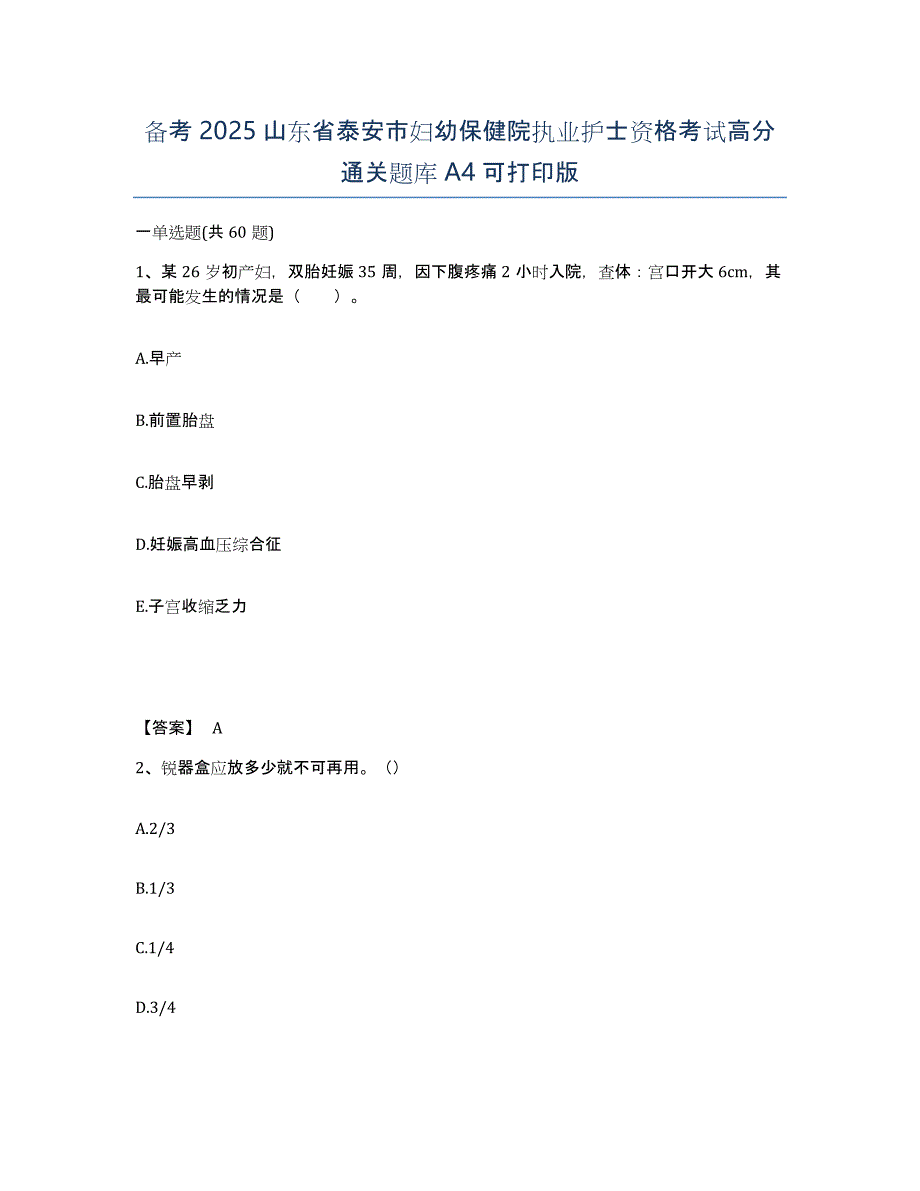 备考 2025 山东省泰安市妇幼保健院执业护士资格考试高分通关题库 A4 可打印版

一单选题(共 60 题)

1、某 26 岁初产妇，双胎妊娠 35 周，因下腹疼痛 2 小时入院，查体：宫口开大 6cm，其最可能发生的情况是（　　）。

A.早产

B.前置胎盘

C.胎盘早剥

D.妊娠高血压综合征

E.子宫收缩乏力

【答案】 A

2、锐器盒应放多少就不可再用。（）

A.2/3

B.1/3

C.1/4

D.3/4